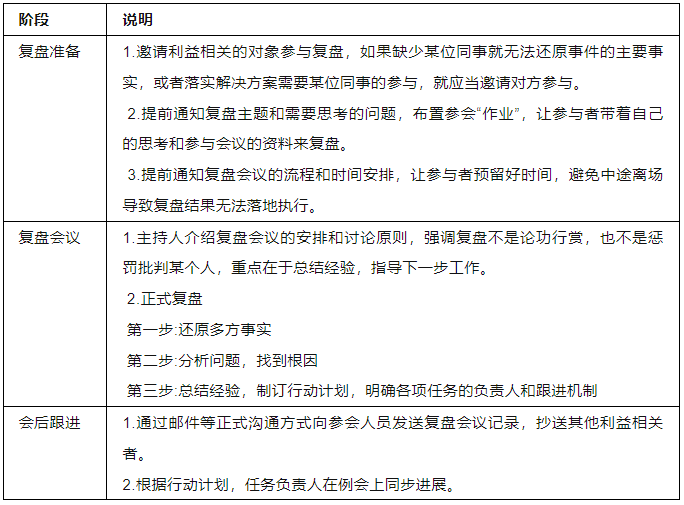 | 阶段 | 说明 |
|---|---|
| 复盘准备 | 1.邀请利益相关的对象参与复盘，如果缺少某位同事就无法还原事件的主要事实，或者落实解决方案需要某位同事的参与，就应当邀请对方参与。<br>2.提前通知复盘主题和需要思考的问题，布置参会“作业”，让参与者带着自己的思考和参与会议的资料来复盘。<br>3.提前通知复盘会议的流程和时间安排，让参与者预留好时间，避免中途离场导致复盘结果无法落地执行。 |
| 复盘会议 | 1.主持人介绍复盘会议的安排和讨论原则，强调复盘不是论功行赏，也不是惩罚批判某个人，重点在于总结经验，指导下一步工作。<br>2.正式复盘<br>第一步:还原多方事实<br>第二步:分析问题，找到根因<br>第三步:总结经验，制订行动计划，明确各项任务的负责人和跟进机制 |
| 会后跟进 | 1.通过邮件等正式沟通方式向参会人员发送复盘会议记录，抄送其他利益相关者。<br>2.根据行动计划，任务负责人在例会上同步进展。 |